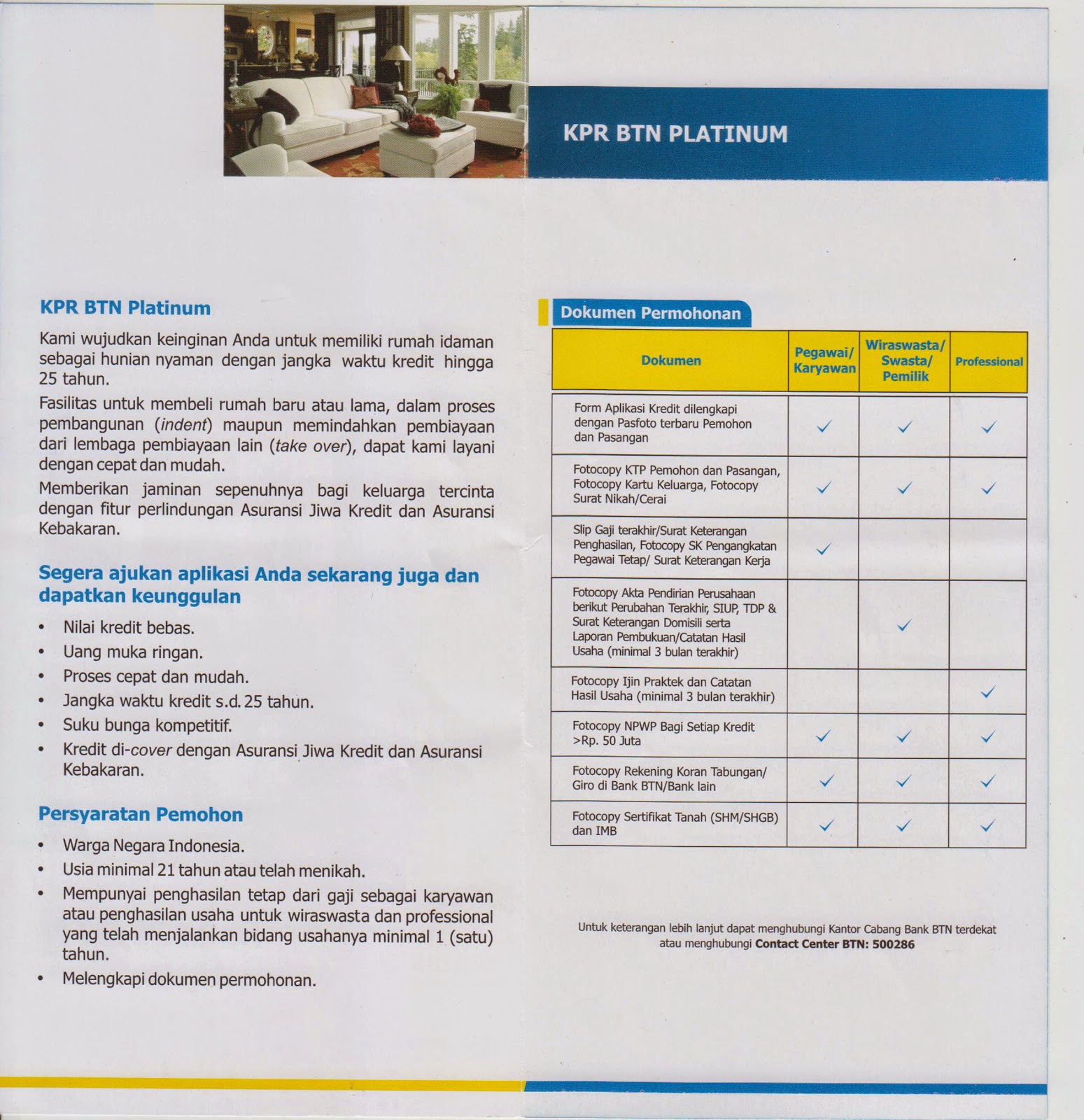 KPR BTN PLATINUM

KPR BTN Platinum

Kami wujudkan keinginan Anda untuk memiliki rumah idaman sebagai hunian nyaman dengan jangka waktu kredit hingga 25 tahun.

Fasilitas untuk membeli rumah baru atau lama, dalam proses pembangunan (indent) maupun memindahkan pembiayaan dari lembaga pembiayaan lain (take over), dapat kami layani dengan cepat dan mudah.

Memberikan jaminan sepenuhnya bagi keluarga tercinta dengan fitur perlindungan Asuransi Jiwa Kredit dan Asuransi Kebakaran.

Segera ajukan aplikasi Anda sekarang juga dan dapatkan keunggulan

• Nilai kredit bebas.
• Uang muka ringan.
• Proses cepat dan mudah.
• Jangka waktu kredit s.d. 25 tahun.
• Suku bunga kompetitif.
• Kredit di-cover dengan Asuransi Jiwa Kredit dan Asuransi Kebakaran.

Persyaratan Pemohon

• Warga Negara Indonesia.
• Usia minimal 21 tahun atau telah menikah.
• Mempunyai penghasilan tetap dari gaji sebagai karyawan atau penghasilan usaha untuk wiraswasta dan professional yang telah menjalankan bidang usahanya minimal 1 (satu) tahun.
• Melengkapi dokumen permohonan.

Dokumen Permohonan

| Dokumen | Pegawai/ Karyawan | Wiraswasta/ Swasta/ Pemilik | Professional |
|---|---|---|---|
| Form Aplikasi Kredit dilengkapi dengan Pasfoto terbaru Pemohon dan Pasangan | ✓ | ✓ | ✓ |
| Fotocopy KTP Pemohon dan Pasangan, Fotocopy Kartu Keluarga, Fotocopy Surat Nikah/Cerai | ✓ | ✓ | ✓ |
| Slip Gaji terakhir/Surat Keterangan Penghasilan, Fotocopy SK Pengangkatan Pegawai Tetap/ Surat Keterangan Kerja | ✓ | | |
| Fotocopy Akta Pendirian Perusahaan berikut Perubahan Terakhir, SIUP, TDP & Surat Keterangan Domisili serta Laporan Pembukuan/Catatan Hasil Usaha (minimal 3 bulan terakhir) | | ✓ | |
| Fotocopy Ijin Praktek dan Catatan Hasil Usaha (minimal 3 bulan terakhir) | | | ✓ |
| Fotocopy NPWP Bagi Setiap Kredit >Rp. 50 Juta | ✓ | ✓ | ✓ |
| Fotocopy Rekening Koran Tabungan/ Giro di Bank BTN/Bank lain | ✓ | ✓ | ✓ |
| Fotocopy Sertifikat Tanah (SHM/SHGB) dan IMB | ✓ | ✓ | ✓ |

Untuk keterangan lebih lanjut dapat menghubungi Kantor Cabang Bank BTN terdekat atau menghubungi Contact Center BTN: 500286